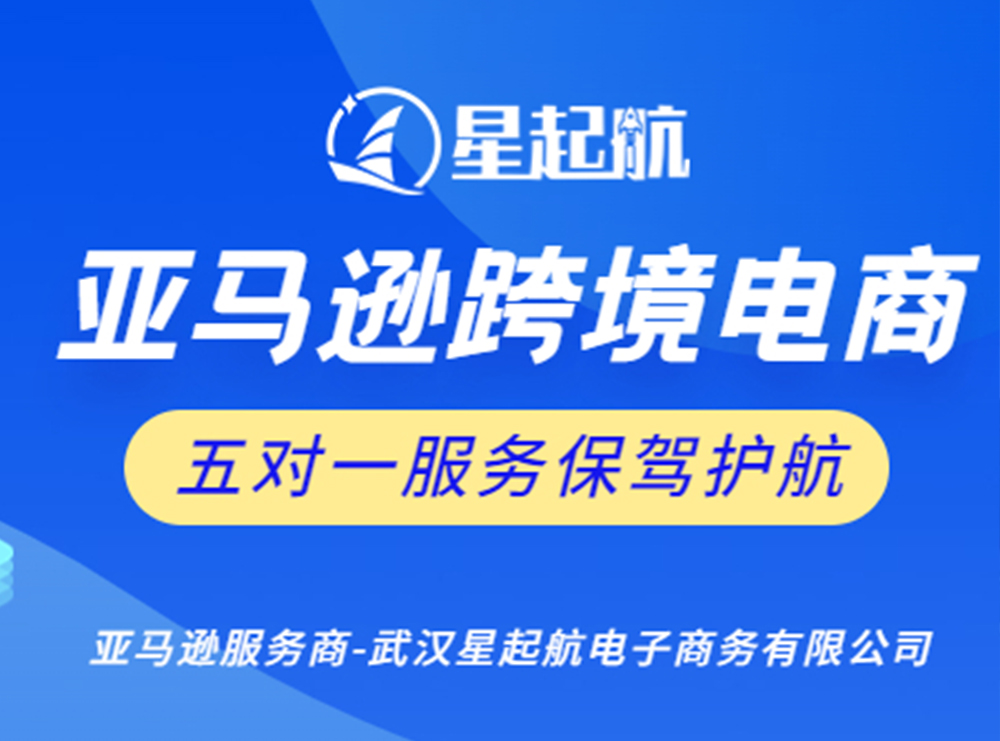 星起航

亚马逊跨境电商

五对一服务保驾护航

亚马逊服务商-武汉星起航电子商务有限公司